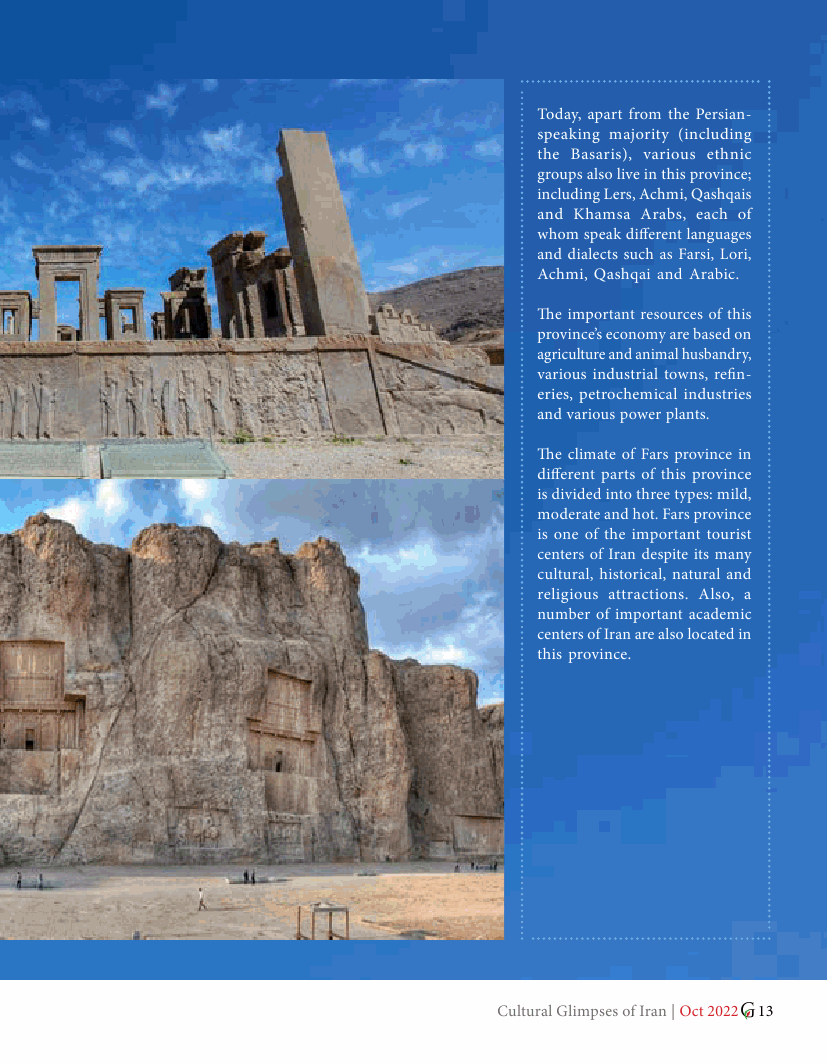 Today, apart from the Persian-speaking majority (including the Basaris), various ethnic groups also live in this province; including Lers, Achmi, Qashqais and Khamsa Arabs, each of whom speak different languages and dialects such as Farsi, Lori, Achmi, Qashqai and Arabic.

The important resources of this province's economy are based on agriculture and animal husbandry, various industrial towns, refineries, petrochemical industries and various power plants.

The climate of Fars province in different parts of this province is divided into three types: mild, moderate and hot. Fars province is one of the important tourist centers of Iran despite its many cultural, historical, natural and religious attractions. Also, a number of important academic centers of Iran are also located in this province.

Cultural Glimpses of Iran | Oct 2022 G 13